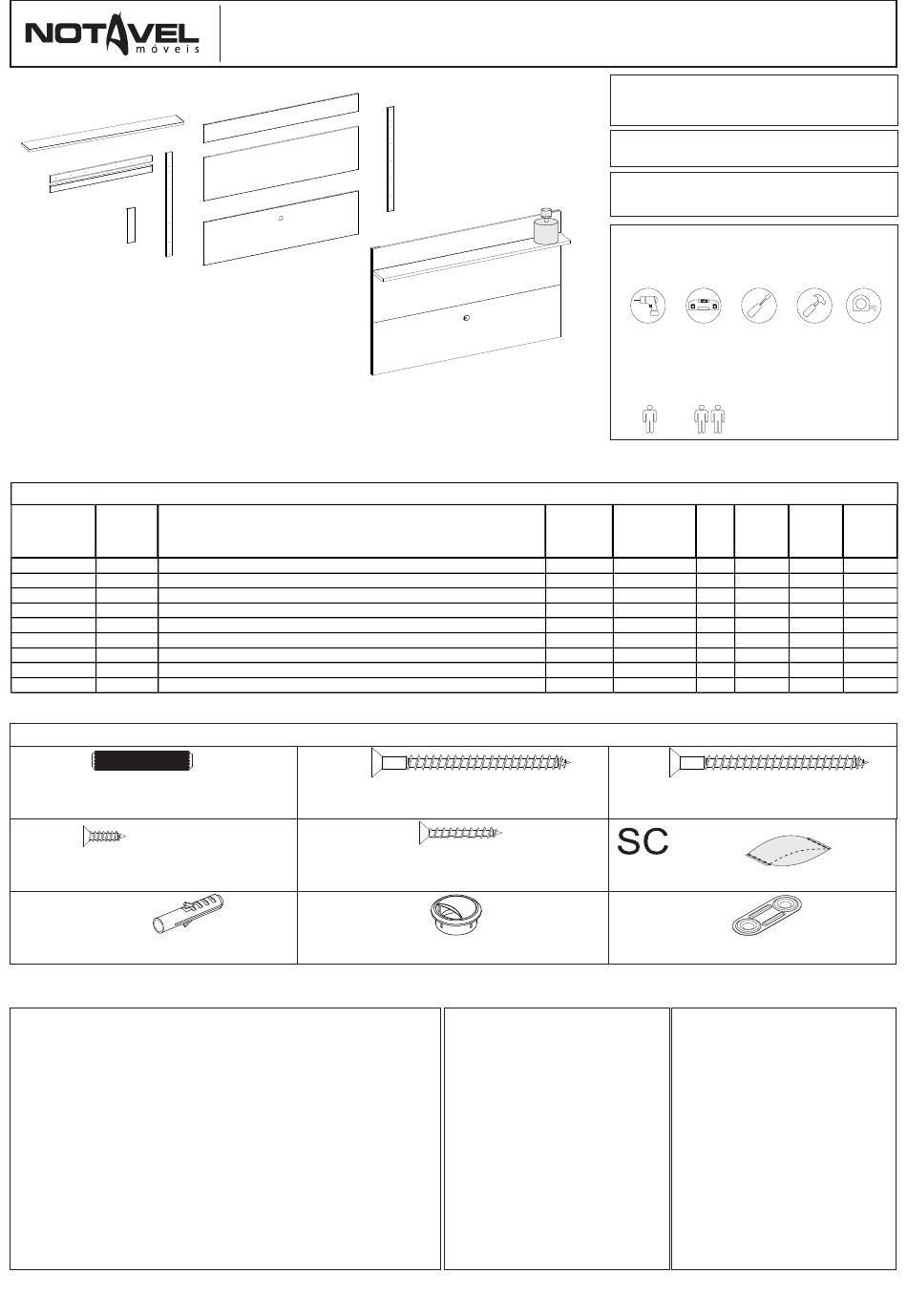 NOTAVEL móveis

SC